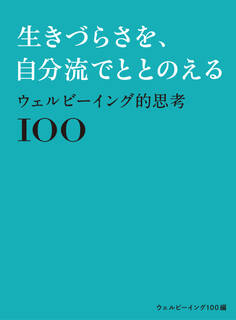 生きづらさを、
自分流でととのえる

ウェルビーイング的思考

100

ウェルビーイング100編